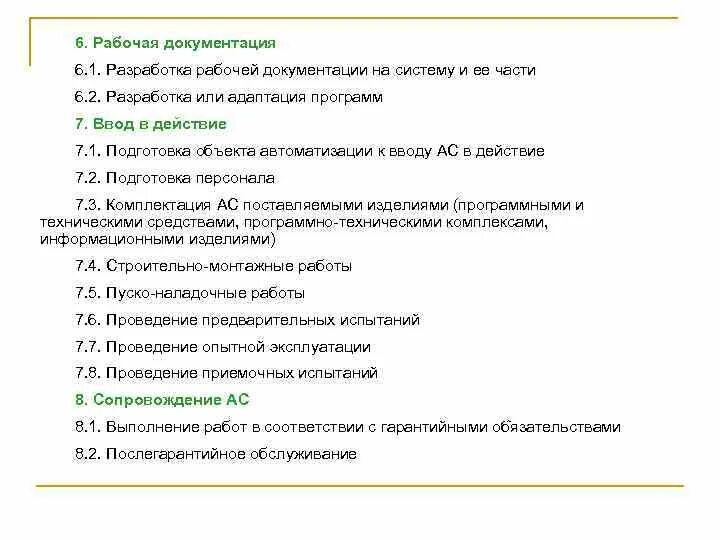 6. Рабочая документация

6.1. Разработка рабочей документации на систему и ее части

6.2. Разработка или адаптация программ

7. Ввод в действие

7.1. Подготовка объекта автоматизации к вводу АС в действие

7.2. Подготовка персонала

7.3. Комплектация АС поставляемыми изделиями (программными и техническими средствами, программно-техническими комплексами, информационными изделиями)

7.4. Строительно-монтажные работы

7.5. Пуско-наладочные работы

7.6. Проведение предварительных испытаний

7.7. Проведение опытной эксплуатации

7.8. Проведение приемочных испытаний

8. Сопровождение АС

8.1. Выполнение работ в соответствии с гарантийными обязательствами

8.2. Послегарантийное обслуживание